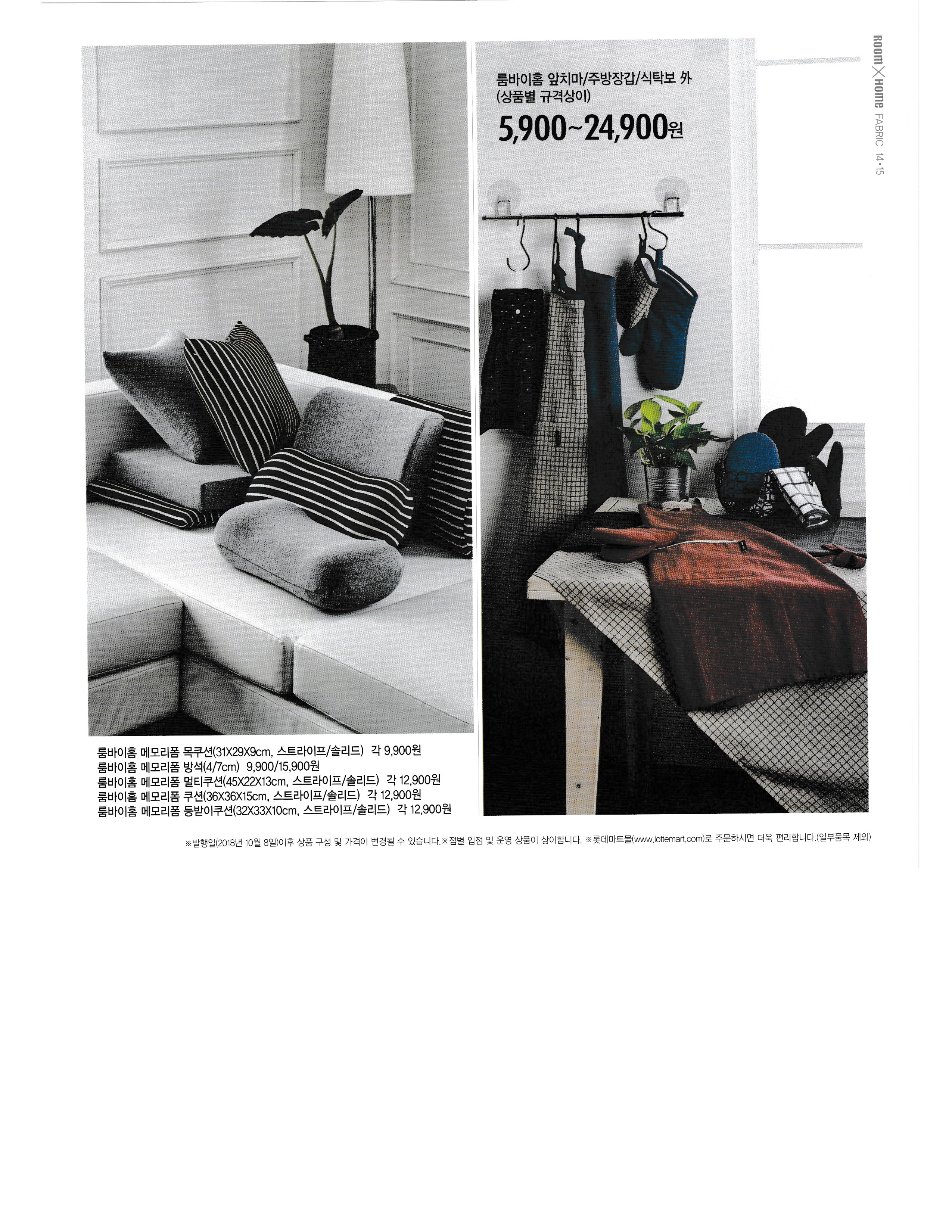 Room X Home FABRIC 14•15

룸바이홈 앞치마/주방장갑/식탁보 外
(상품별 규격상이)
5,900~24,900원

룸바이홈 메모리폼 목쿠션(31X29X9cm, 스트라이프/솔리드) 각 9,900원
룸바이홈 메모리폼 방석(4/7cm) 9,900/15,900원
룸바이홈 메모리폼 멀티쿠션(45X22X13cm, 스트라이프/솔리드) 각 12,900원
룸바이홈 메모리폼 쿠션(36X36X15cm, 스트라이프/솔리드) 각 12,900원
룸바이홈 메모리폼 등받이쿠션(32X33X10cm, 스트라이프/솔리드) 각 12,900원

※발행일(2018년 10월 8일)이후 상품 구성 및 가격이 변경될 수 있습니다.※점별 입점 및 운영 상품이 상이합니다. ※롯데마트몰(www.lottemart.com)로 주문하시면 더욱 편리합니다.(일부품목 제외)